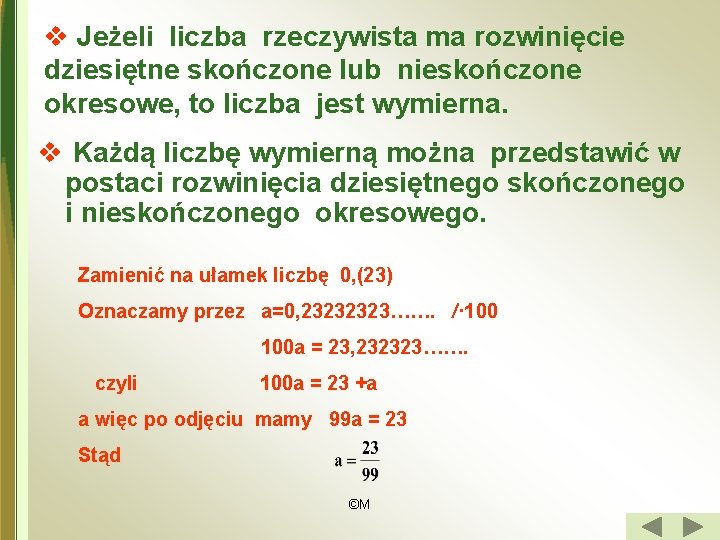 ❖ Jeżeli liczba rzeczywista ma rozwinięcie dziesiętne skończone lub nieskończone okresowe, to liczba jest wymierna.

❖ Każdą liczbę wymierną można przedstawić w postaci rozwinięcia dziesiętnego skończonego i nieskończonego okresowego.

Zamienić na ułamek liczbę 0,(23)

Oznaczamy przez a=0,23232323……. /·100

100a = 23,232323…….

czyli 100a = 23 +a

a więc po odjęciu mamy 99a = 23

Stąd $a = \frac{23}{99}$

©M